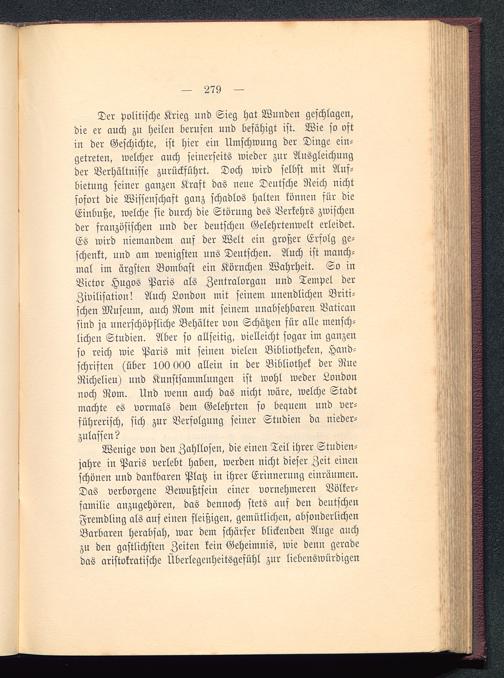 — 279 —

Der politische Krieg und Sieg hat Wunden geschlagen, die er auch zu heilen berufen und befähigt ist. Wie so oft in der Geschichte, ist hier ein Umschwung der Dinge eingetreten, welcher auch seinerseits wieder zur Ausgleichung der Verhältnisse zurückführt. Doch wird selbst mit Aufbietung seiner ganzen Kraft das neue Deutsche Reich nicht sofort die Wissenschaft ganz schadlos halten können für die Einbuße, welche sie durch die Störung des Verkehrs zwischen der französischen und der deutschen Gelehrtenwelt erleidet. Es wird niemandem auf der Welt ein großer Erfolg geschenkt, und am wenigsten uns Deutschen. Auch ist manchmal im ärgsten Bombast ein Körnchen Wahrheit. So in Victor Hugos Paris als Zentralorgan und Tempel der Zivilisation! Auch London mit seinem unendlichen Britischen Museum, auch Rom mit seinem unabsehbaren Vatican sind ja unerschöpfliche Behälter von Schätzen für alle menschlichen Studien. Aber so allseitig, vielleicht sogar im ganzen so reich wie Paris mit seinen vielen Bibliotheken, Handschriften (über 100 000 allein in der Bibliothek der Rue Richelieu) und Kunstsammlungen ist wohl weder London noch Rom. Und wenn auch das nicht wäre, welche Stadt machte es vormals dem Gelehrten so bequem und verführerisch, sich zur Verfolgung seiner Studien da niederzulassen?

Wenige von den Zahllosen, die einen Teil ihrer Studienjahre in Paris verlebt haben, werden nicht dieser Zeit einen schönen und dankbaren Platz in ihrer Erinnerung einräumen. Das verborgene Bewußtsein einer vornehmeren Völkerfamilie anzugehören, das dennoch stets auf den deutschen Fremdling als auf einen fleißigen, gemütlichen, absonderlichen Barbaren herabsah, war dem schärfer blickenden Auge auch zu den gastlichsten Zeiten kein Geheimnis, wie denn gerade das aristokratische Überlegenheitsgefühl zur liebenswürdigen